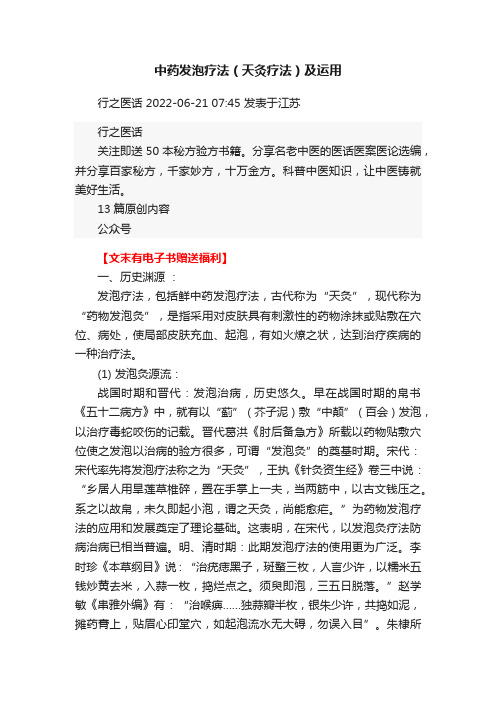 中药发泡疗法（天灸疗法）及运用

行之医话 2022-06-21 07:45 发表于江苏

行之医话
关注即送 50 本秘方验方书籍。分享名老中医的医话医案医论选编，并分享百家秘方，千家妙方，十万金方。科普中医知识，让中医铸就美好生活。
13 篇原创内容
公众号

【文末有电子书赠送福利】

一、历史渊源 ：

发泡疗法，包括鲜中药发泡疗法，古代称为“天灸”，现代称为“药物发泡灸”，是指采用对皮肤具有刺激性的药物涂抹或贴敷在穴位、病处，使局部皮肤充血、起泡，有如火燎之状，达到治疗疾病的一种治疗法。

(1) 发泡灸源流：

战国时期和晋代：发泡治病，历史悠久。早在战国时期的帛书《五十二病方》中，就有以“蓟”（芥子泥）敷“中颠”（百会）发泡，以治疗毒蛇咬伤的记载。晋代葛洪《肘后备急方》所载以药物贴敷穴位使之发泡以治病的验方很多，可谓“发泡灸”的奠基时期。宋代：宋代率先将发泡疗法称之为“天灸”，王执《针灸资生经》卷三中说：“乡居人用旱莲草椎碎，置在手掌上一夫，当两筋中，以古文钱压之。系之以故帛，未久即起小泡，谓之天灸，尚能愈疟。”为药物发泡疗法的应用和发展奠定了理论基础。这表明，在宋代，以发泡灸疗法防病治病已相当普遍。明、清时期：此期发泡疗法的使用更为广泛。李时珍《本草纲目》说：“治疣痣黑子，斑蝥三枚，人言少许，以糯米五钱炒黄去米，入蒜一枚，捣烂点之。须臾即泡，三五日脱落。”赵学敏《串雅外编》有：“治喉痹……独蒜瓣半枚，银朱少许，共捣如泥，摊药膏上，贴眉心印堂穴，如起泡流水无大碍，勿误入目”。朱棣所